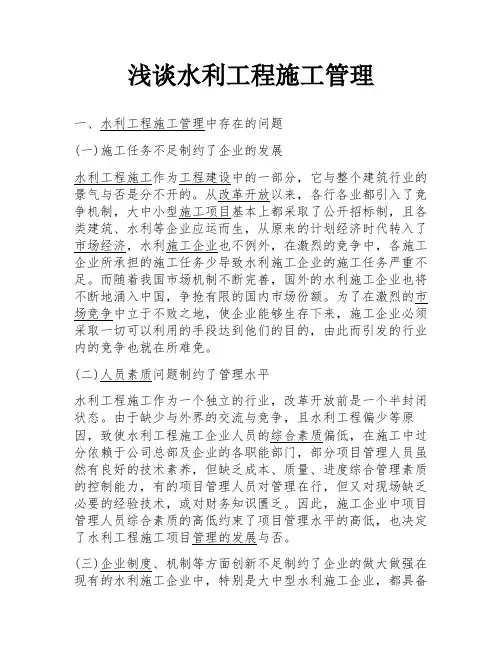 浅谈水利工程施工管理

一、水利工程施工管理中存在的问题

(一)施工任务不足制约了企业的发展

水利工程施工作为工程建设中的一部分，它与整个建筑行业的景气与否是分不开的。从改革开放以来，各行各业都引入了竞争机制，大中小型施工项目基本上都采取了公开招标制，且各类建筑、水利等企业应运而生，从原来的计划经济时代转入了市场经济，水利施工企业也不例外，在激烈的竞争中，各施工企业所承担的施工任务少导致水利施工企业的施工任务严重不足。而随着我国市场机制不断完善，国外的水利施工企业也将不断地涌入中国，争抢有限的国内市场份额。为了在激烈的市场竞争中立于不败之地，使企业能够生存下来，施工企业必须采取一切可以利用的手段达到他们的目的，由此而引发的行业内的竞争也就在所难免。

(二)人员素质问题制约了管理水平

水利工程施工作为一个独立的行业，改革开放前是一个半封闭状态。由于缺少与外界的交流与竞争，且水利工程偏少等原因，致使水利工程施工企业人员的综合素质偏低，在施工中过分依赖于公司总部及企业的各职能部门，部分项目管理人员虽然有良好的技术素养，但缺乏成本、质量、进度综合管理素质的控制能力，有的项目管理人员对管理在行，但又对现场缺乏必要的经验技术，或对财务知识匮乏。因此，施工企业中项目管理人员综合素质的高低约束了项目管理水平的高低，也决定了水利工程施工项目管理的发展与否。

(三)企业制度、机制等方面创新不足制约了企业的做大做强在现有的水利施工企业中，特别是大中型水利施工企业，都具备